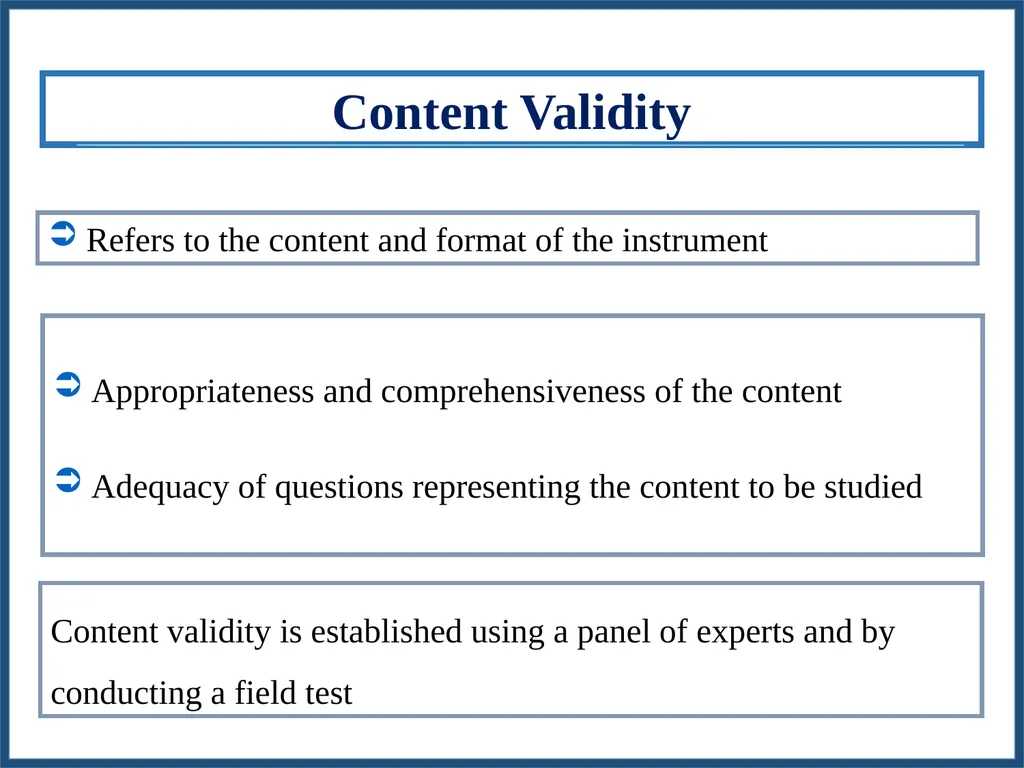 Content Validity

➲ Refers to the content and format of the instrument

➲ Appropriateness and comprehensiveness of the content

➲ Adequacy of questions representing the content to be studied

Content validity is established using a panel of experts and by conducting a field test